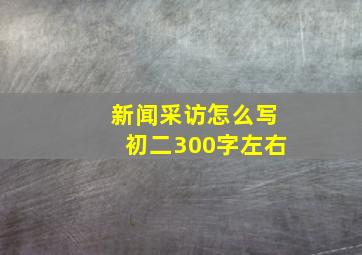 新闻采访怎么写
初二300字左右